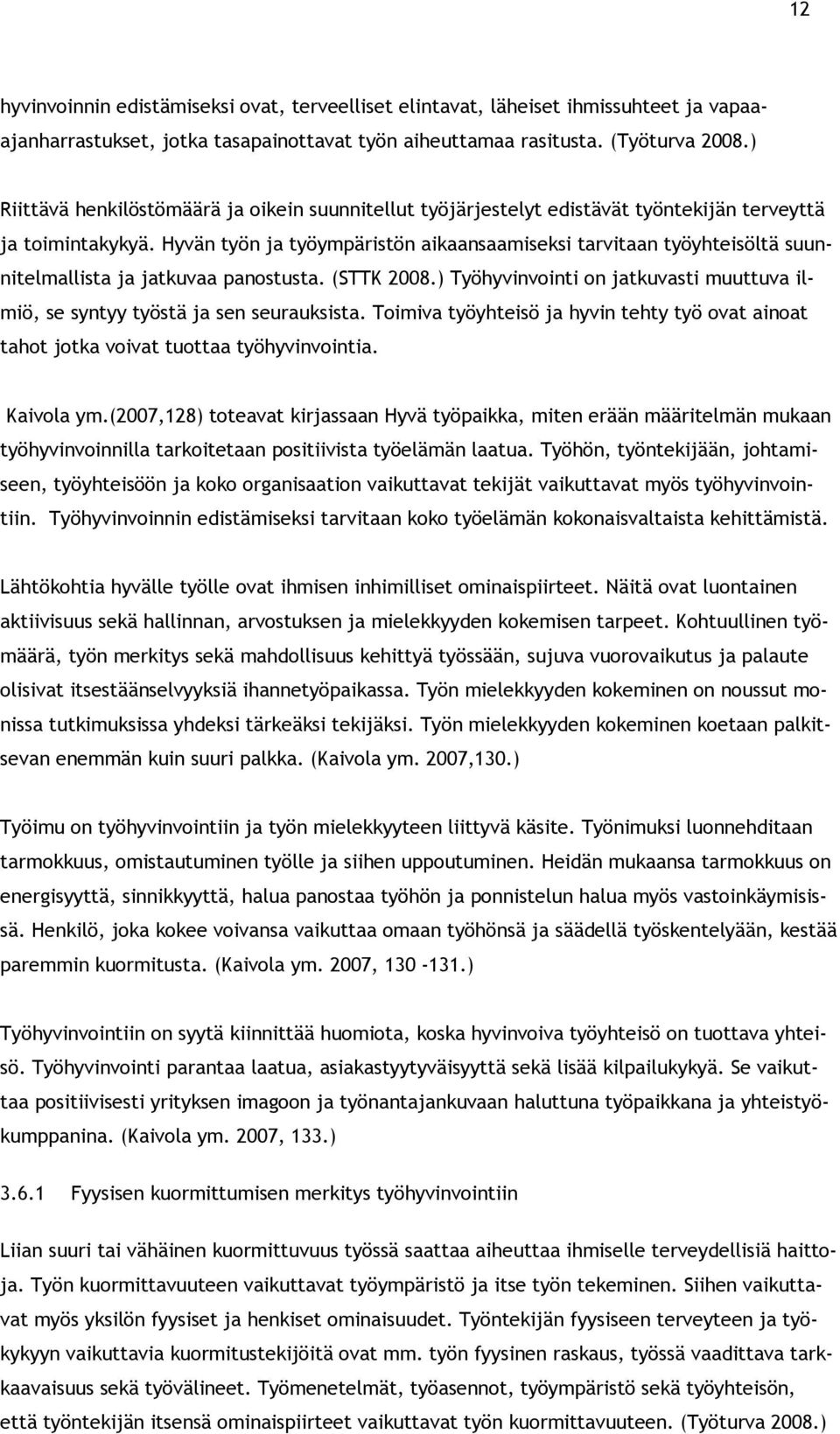 12

hyvinvoinnin edistämiseksi ovat, terveelliset elintavat, läheiset ihmissuhteet ja vapaa-ajanharrastukset, jotka tasapainottavat työn aiheuttamaa rasitusta. (Työturva 2008.)

Riittävä henkilöstömäärä ja oikein suunnitellut työjärjestelyt edistävät työntekijän terveyttä ja toimintakykyä. Hyvän työn ja työympäristön aikaansaamiseksi tarvitaan työyhteisöltä suunnitelmallista ja jatkuvaa panostusta. (STTK 2008.) Työhyvinvointi on jatkuvasti muuttuva ilmiö, se syntyy työstä ja sen seurauksista. Toimiva työyhteisö ja hyvin tehty työ ovat ainoat tahot jotka voivat tuottaa työhyvinvointia.

Kaivola ym.(2007,128) toteavat kirjassaan Hyvä työpaikka, miten erään määritelmän mukaan työhyvinvoinnilla tarkoitetaan positiivista työelämän laatua. Työhön, työntekijään, johtamiseen, työyhteisöön ja koko organisaation vaikuttavat tekijät vaikuttavat myös työhyvinvointiin. Työhyvinvoinnin edistämiseksi tarvitaan koko työelämän kokonaisvaltaista kehittämistä.

Lähtökohtia hyvälle työlle ovat ihmisen inhimilliset ominaispiirteet. Näitä ovat luontainen aktiivisuus sekä hallinnan, arvostuksen ja mielekkyyden kokemisen tarpeet. Kohtuullinen työmäärä, työn merkitys sekä mahdollisuus kehittyä työssään, sujuva vuorovaikutus ja palaute olisivat itsestäänselvyyksiä ihannetyöpaikassa. Työn mielekkyyden kokeminen on noussut monissa tutkimuksissa yhdeksi tärkeäksi tekijäksi. Työn mielekkyyden kokeminen koetaan palkitsevan enemmän kuin suuri palkka. (Kaivola ym. 2007,130.)

Työimu on työhyvinvointiin ja työn mielekkyyteen liittyvä käsite. Työnimuksi luonnehditaan tarmokkuus, omistautuminen työlle ja siihen uppoutuminen. Heidän mukaansa tarmokkuus on energisyyttä, sinnikkyyttä, halua panostaa työhön ja ponnistelun halua myös vastoinkäymisissä. Henkilö, joka kokee voivansa vaikuttaa omaan työhönsä ja säädellä työskentelyään, kestää paremmin kuormitusta. (Kaivola ym. 2007, 130 -131.)

Työhyvinvointiin on syytä kiinnittää huomiota, koska hyvinvoiva työyhteisö on tuottava yhteisö. Työhyvinvointi parantaa laatua, asiakastyytyväisyyttä sekä lisää kilpailukykyä. Se vaikuttaa positiivisesti yrityksen imagoon ja työnantajankuvaan haluttuna työpaikkana ja yhteistyökumppanina. (Kaivola ym. 2007, 133.)

3.6.1 Fyysisen kuormittumisen merkitys työhyvinvointiin

Liian suuri tai vähäinen kuormittuvuus työssä saattaa aiheuttaa ihmiselle terveydellisiä haittoja. Työn kuormittavuuteen vaikuttavat työympäristö ja itse työn tekeminen. Siihen vaikuttavat myös yksilön fyysiset ja henkiset ominaisuudet. Työntekijän fyysiseen terveyteen ja työkykyyn vaikuttavia kuormitustekijöitä ovat mm. työn fyysinen raskaus, työssä vaadittava tarkkaavaisuus sekä työvälineet. Työmenetelmät, työasennot, työympäristö sekä työyhteisön, että työntekijän itsensä ominaispiirteet vaikuttavat työn kuormittavuuteen. (Työturva 2008.)